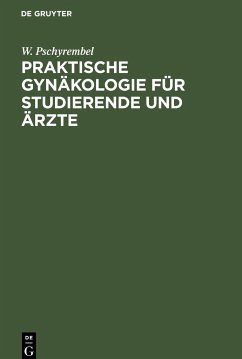 DE GRUYTER

W. Pschyrembel

PRAKTISCHE GYNÄKOLOGIE FÜR STUDIERENDE UND ÄRZTE

DE
G